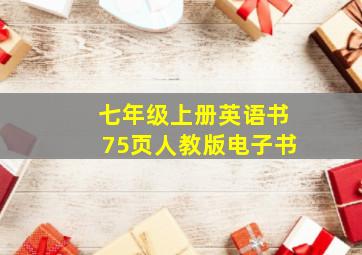 七年级上册英语书
75页人教版电子书